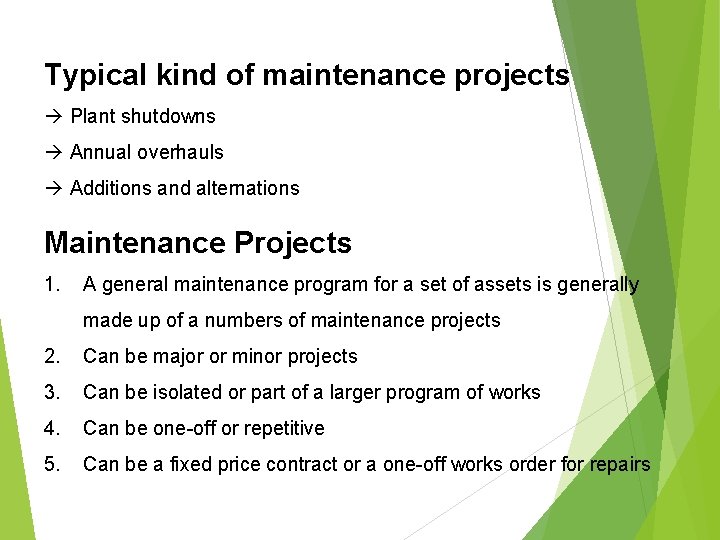 Typical kind of maintenance projects

→ Plant shutdowns

→ Annual overhauls

→ Additions and alternations

Maintenance Projects

1. A general maintenance program for a set of assets is generally made up of a numbers of maintenance projects
2. Can be major or minor projects
3. Can be isolated or part of a larger program of works
4. Can be one-off or repetitive
5. Can be a fixed price contract or a one-off works order for repairs